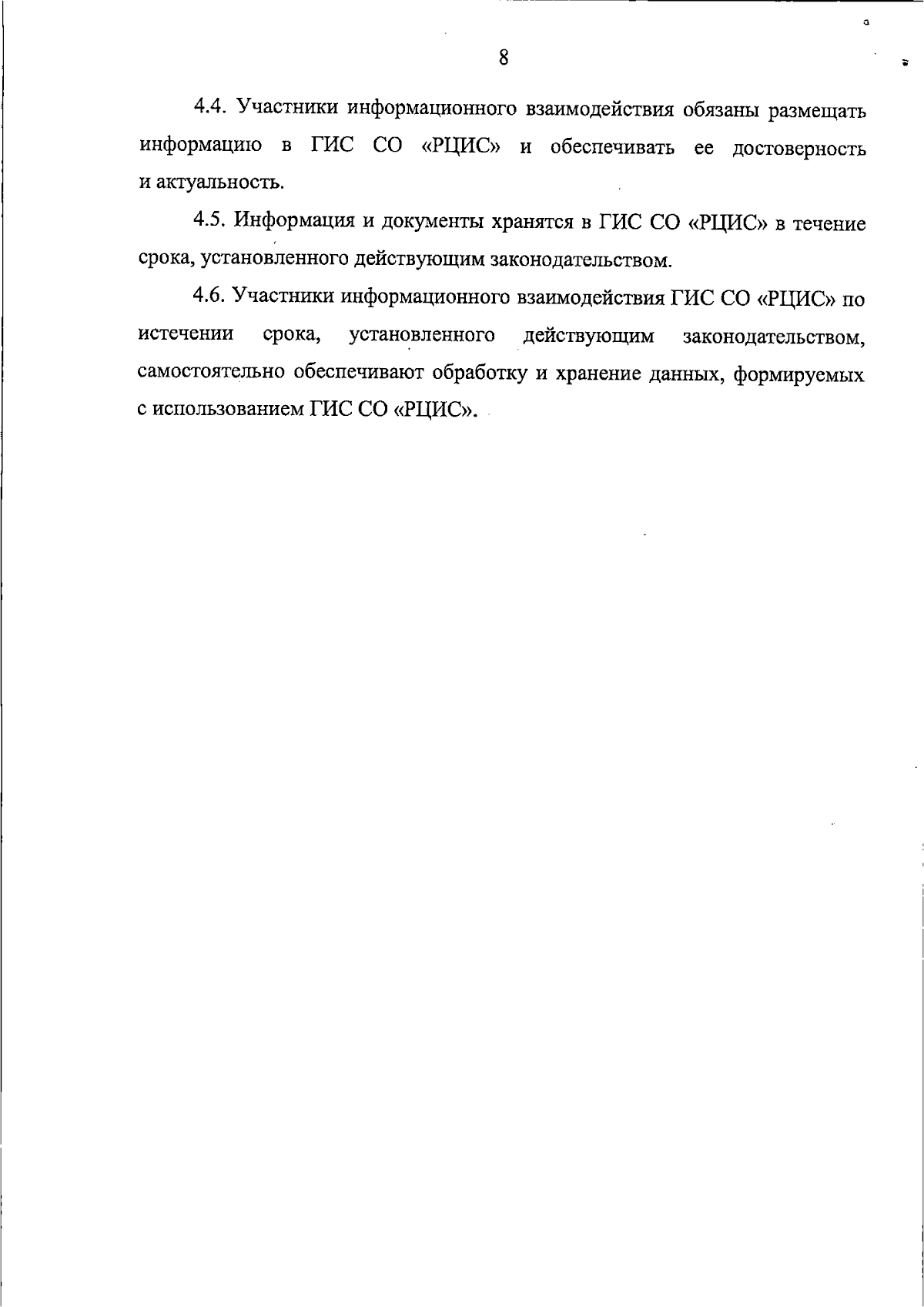 8

4.4. Участники информационного взаимодействия обязаны размещать информацию в ГИС СО «РЦИС» и обеспечивать ее достоверность и актуальность.

4.5. Информация и документы хранятся в ГИС СО «РЦИС» в течение срока, установленного действующим законодательством.

4.6. Участники информационного взаимодействия ГИС СО «РЦИС» по истечении срока, установленного действующим законодательством, самостоятельно обеспечивают обработку и хранение данных, формируемых с использованием ГИС СО «РЦИС».